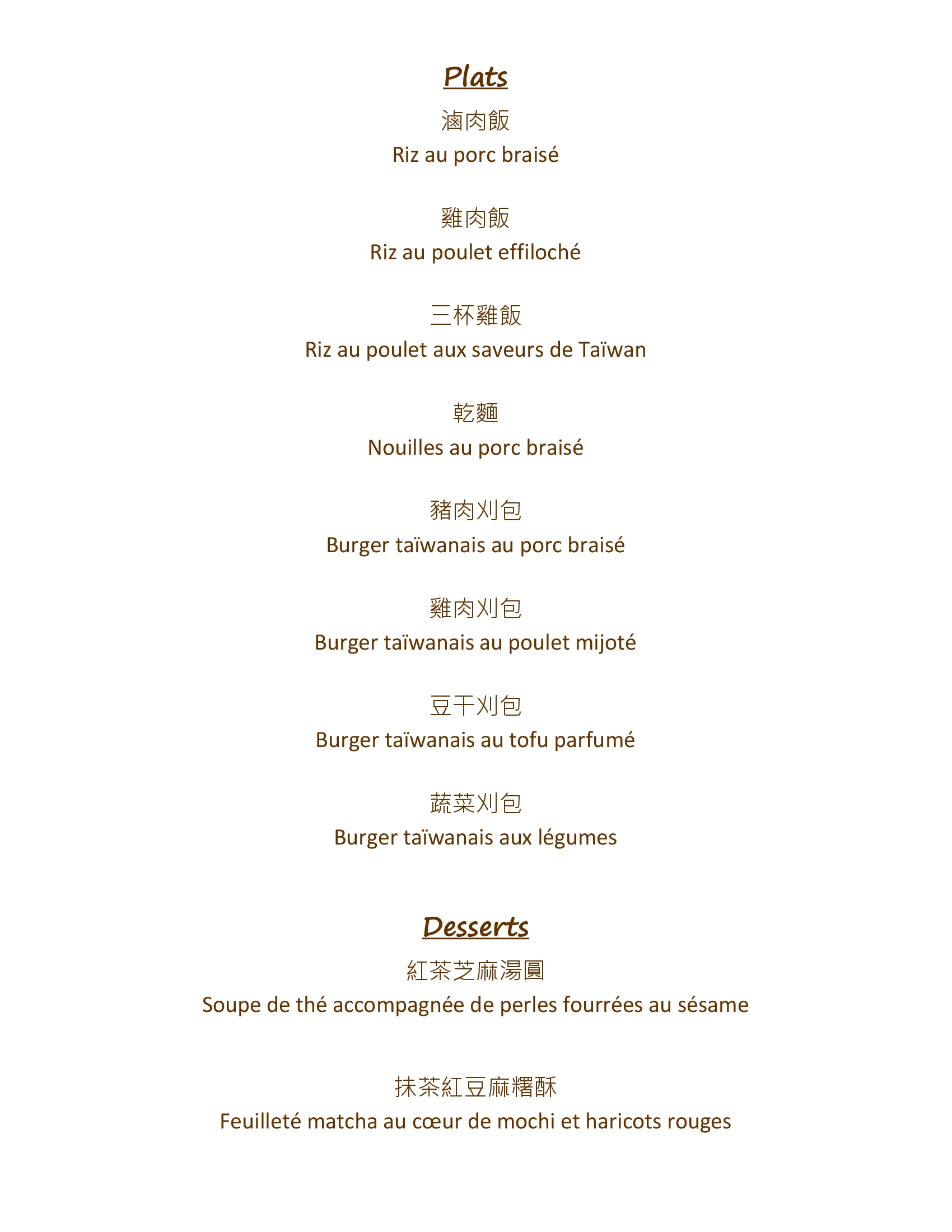 Plats

滷肉飯
Riz au porc braisé

雞肉飯
Riz au poulet effiloché

三杯雞飯
Riz au poulet aux saveurs de Taïwan

乾麵
Nouilles au porc braisé

豬肉刈包
Burger taïwanais au porc braisé

雞肉刈包
Burger taïwanais au poulet mijoté

豆干刈包
Burger taïwanais au tofu parfumé

蔬菜刈包
Burger taïwanais aux légumes

Desserts

紅茶芝麻湯圓
Soupe de thé accompagnée de perles fourrées au sésame

抹茶紅豆麻糬酥
Feuilleté matcha au cœur de mochi et haricots rouges